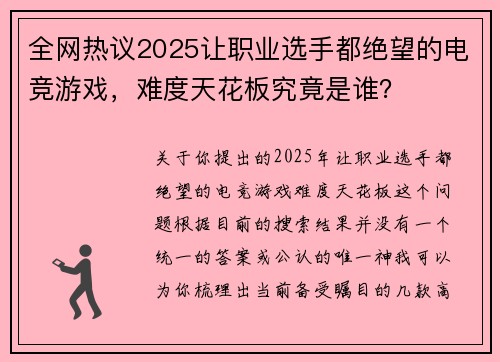 全网热议2025让职业选手都绝望的电竞游戏，难度天花板究竟是谁？

关于你提出的2025年让职业选手都绝望的电竞游戏难度天花板这个问题根据目前的搜索结果并没有一个统一的答案或公认的唯一神我可以为你梳理出当前备受瞩目的几款高